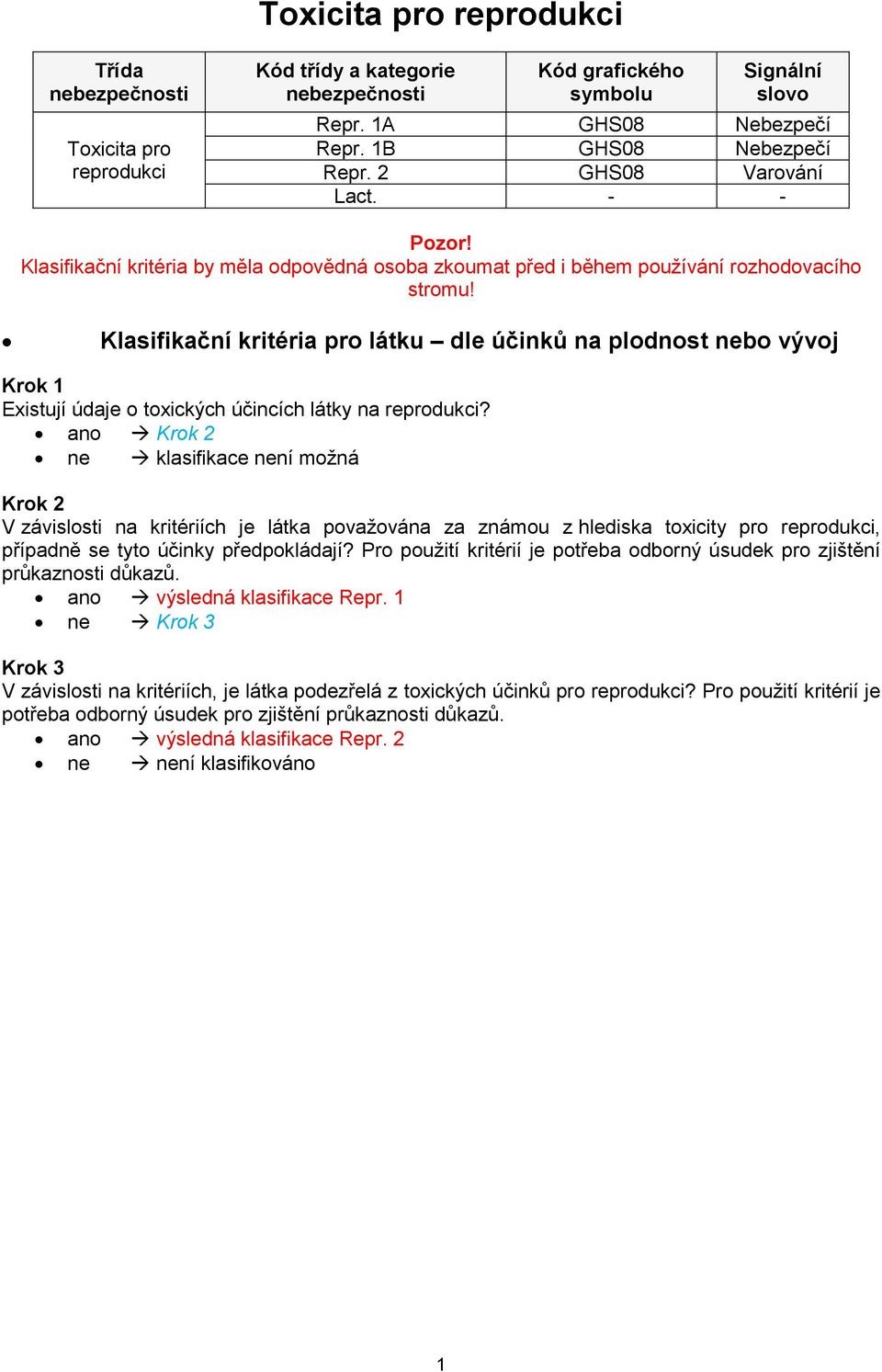 Toxicita pro reprodukci

| Třída nebezpečnosti | Kód třídy a kategorie nebezpečnosti | Kód grafického symbolu | Signální slovo |
|---|---|---|---|
| Toxicita pro reprodukci | Repr. 1A | GHS08 | Nebezpečí |
| | Repr. 1B | GHS08 | Nebezpečí |
| | Repr. 2 | GHS08 | Varování |
| | Lact. | - | - |

Pozor!
Klasifikační kritéria by měla odpovědná osoba zkoumat před i během používání rozhodovacího stromu!

• Klasifikační kritéria pro látku – dle účinků na plodnost nebo vývoj

Krok 1
Existují údaje o toxických účincích látky na reprodukci?
• ano → Krok 2
• ne → klasifikace není možná

Krok 2
V závislosti na kritériích je látka považována za známou z hlediska toxicity pro reprodukci, případně se tyto účinky předpokládají? Pro použití kritérií je potřeba odborný úsudek pro zjištění průkaznosti důkazů.
• ano → výsledná klasifikace Repr. 1
• ne → Krok 3

Krok 3
V závislosti na kritériích, je látka podezřelá z toxických účinků pro reprodukci? Pro použití kritérií je potřeba odborný úsudek pro zjištění průkaznosti důkazů.
• ano → výsledná klasifikace Repr. 2
• ne → není klasifikováno

1